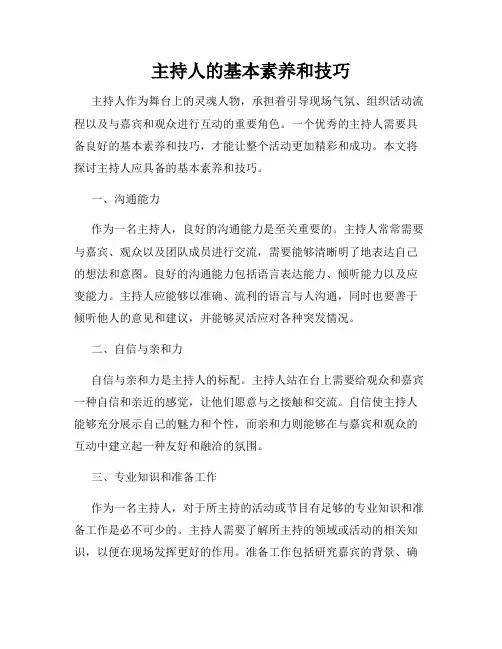 主持人的基本素养和技巧

主持人作为舞台上的灵魂人物，承担着引导现场气氛、组织活动流程以及与嘉宾和观众进行互动的重要角色。一个优秀的主持人需要具备良好的基本素养和技巧，才能让整个活动更加精彩和成功。本文将探讨主持人应具备的基本素养和技巧。

一、沟通能力

作为一名主持人，良好的沟通能力是至关重要的。主持人常常需要与嘉宾、观众以及团队成员进行交流，需要能够清晰明了地表达自己的想法和意图。良好的沟通能力包括语言表达能力、倾听能力以及应变能力。主持人应能够以准确、流利的语言与人沟通，同时也要善于倾听他人的意见和建议，并能够灵活应对各种突发情况。

二、自信与亲和力

自信与亲和力是主持人的标配。主持人站在台上需要给观众和嘉宾一种自信和亲近的感觉，让他们愿意与之接触和交流。自信使主持人能够充分展示自己的魅力和个性，而亲和力则能够在与嘉宾和观众的互动中建立起一种友好和融洽的氛围。

三、专业知识和准备工作

作为一名主持人，对于所主持的活动或节目有足够的专业知识和准备工作是必不可少的。主持人需要了解所主持的领域或活动的相关知识，以便在现场发挥更好的作用。准备工作包括研究嘉宾的背景、确